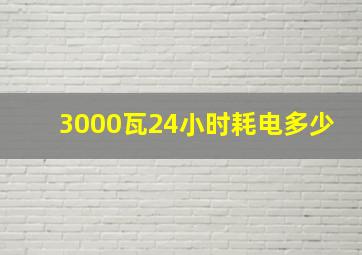 3000瓦24小时耗电多少